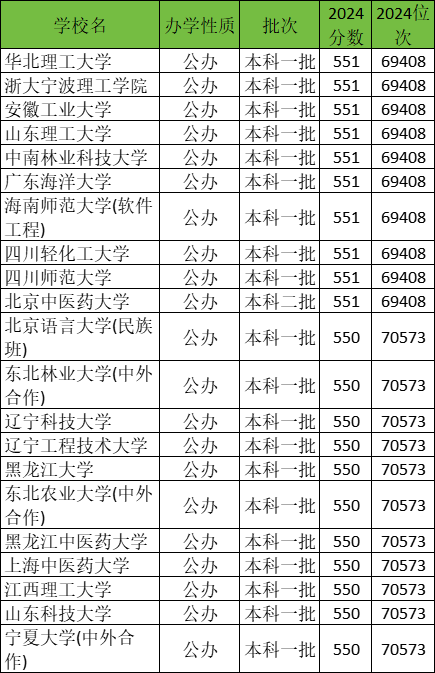 | 学校名 | 办学性质 | 批次 | 2024分数 | 2024位次 |
|---|---|---|---|---|
| 华北理工大学 | 公办 | 本科一批 | 551 | 69408 |
| 浙大宁波理工学院 | 公办 | 本科一批 | 551 | 69408 |
| 安徽工业大学 | 公办 | 本科一批 | 551 | 69408 |
| 山东理工大学 | 公办 | 本科一批 | 551 | 69408 |
| 中南林业科技大学 | 公办 | 本科一批 | 551 | 69408 |
| 广东海洋大学 | 公办 | 本科一批 | 551 | 69408 |
| 海南师范大学(软件工程) | 公办 | 本科一批 | 551 | 69408 |
| 四川轻化工大学 | 公办 | 本科一批 | 551 | 69408 |
| 四川师范大学 | 公办 | 本科一批 | 551 | 69408 |
| 北京中医药大学 | 公办 | 本科二批 | 551 | 69408 |
| 北京语言大学(民族班) | 公办 | 本科一批 | 550 | 70573 |
| 东北林业大学(中外合作) | 公办 | 本科一批 | 550 | 70573 |
| 辽宁科技大学 | 公办 | 本科一批 | 550 | 70573 |
| 辽宁工程技术大学 | 公办 | 本科一批 | 550 | 70573 |
| 黑龙江大学 | 公办 | 本科一批 | 550 | 70573 |
| 东北农业大学(中外合作) | 公办 | 本科一批 | 550 | 70573 |
| 黑龙江中医药大学 | 公办 | 本科一批 | 550 | 70573 |
| 上海中医药大学 | 公办 | 本科一批 | 550 | 70573 |
| 江西理工大学 | 公办 | 本科一批 | 550 | 70573 |
| 山东科技大学 | 公办 | 本科一批 | 550 | 70573 |
| 宁夏大学(中外合作) | 公办 | 本科一批 | 550 | 70573 |